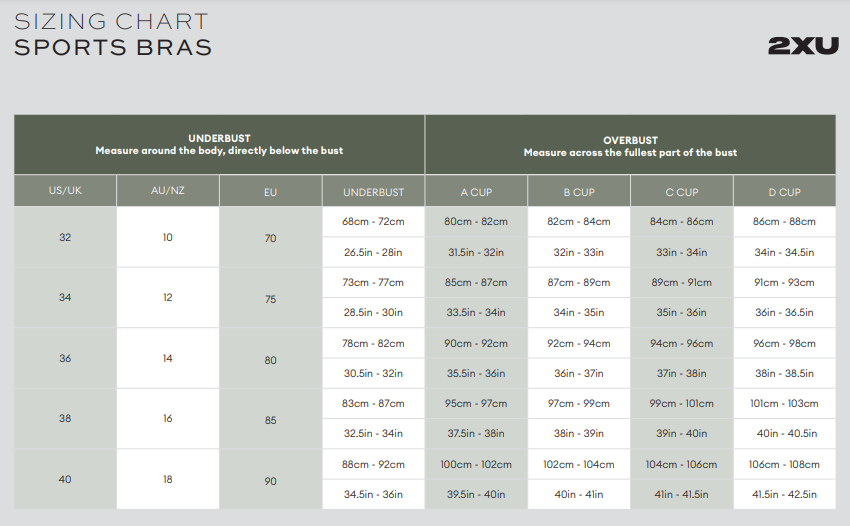 SIZING CHART
SPORTS BRAS

2XU

| UNDERBUST Measure around the body, directly below the bust | | | | OVERBUST Measure across the fullest part of the bust | | | |
|---|---|---|---|---|---|---|---|
| US/UK | AU/NZ | EU | UNDERBUST | A CUP | B CUP | C CUP | D CUP |
| 32 | 10 | 70 | 68cm - 72cm | 80cm - 82cm | 82cm - 84cm | 84cm - 86cm | 86cm - 88cm |
| | | | 26.5in - 28in | 31.5in - 32in | 32in - 33in | 33in - 34in | 34in - 34.5in |
| 34 | 12 | 75 | 73cm - 77cm | 85cm - 87cm | 87cm - 89cm | 89cm - 91cm | 91cm - 93cm |
| | | | 28.5in - 30in | 33.5in - 34in | 34in - 35in | 35in - 36in | 36in - 36.5in |
| 36 | 14 | 80 | 78cm - 82cm | 90cm - 92cm | 92cm - 94cm | 94cm - 96cm | 96cm - 98cm |
| | | | 30.5in - 32in | 35.5in - 36in | 36in - 37in | 37in - 38in | 38in - 38.5in |
| 38 | 16 | 85 | 83cm - 87cm | 95cm - 97cm | 97cm - 99cm | 99cm - 101cm | 101cm - 103cm |
| | | | 32.5in - 34in | 37.5in - 38in | 38in - 39in | 39in - 40in | 40in - 40.5in |
| 40 | 18 | 90 | 88cm - 92cm | 100cm - 102cm | 102cm - 104cm | 104cm - 106cm | 106cm - 108cm |
| | | | 34.5in - 36in | 39.5in - 40in | 40in - 41in | 41in - 41.5in | 41.5in - 42.5in |